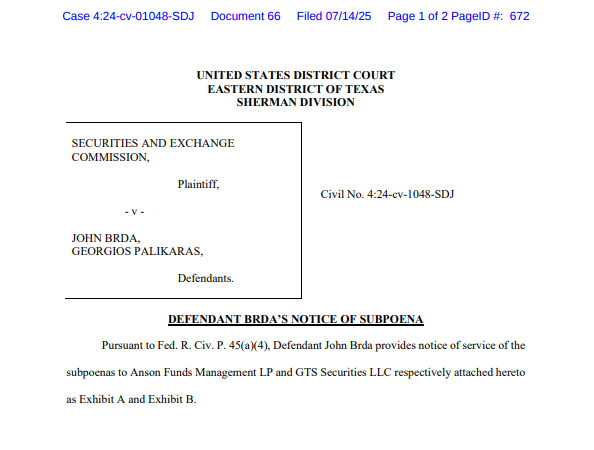 Case 4:24-cv-01048-SDJ Document 66 Filed 07/14/25 Page 1 of 2 PageID #: 672

UNITED STATES DISTRICT COURT
EASTERN DISTRICT OF TEXAS
SHERMAN DIVISION

SECURITIES AND EXCHANGE COMMISSION,

Plaintiff,

- v -

JOHN BRDA,
GEORGIOS PALIKARAS,

Defendants.

Civil No. 4:24-cv-1048-SDJ

DEFENDANT BRDA'S NOTICE OF SUBPOENA

Pursuant to Fed. R. Civ. P. 45(a)(4), Defendant John Brda provides notice of service of the subpoenas to Anson Funds Management LP and GTS Securities LLC respectively attached hereto as Exhibit A and Exhibit B.